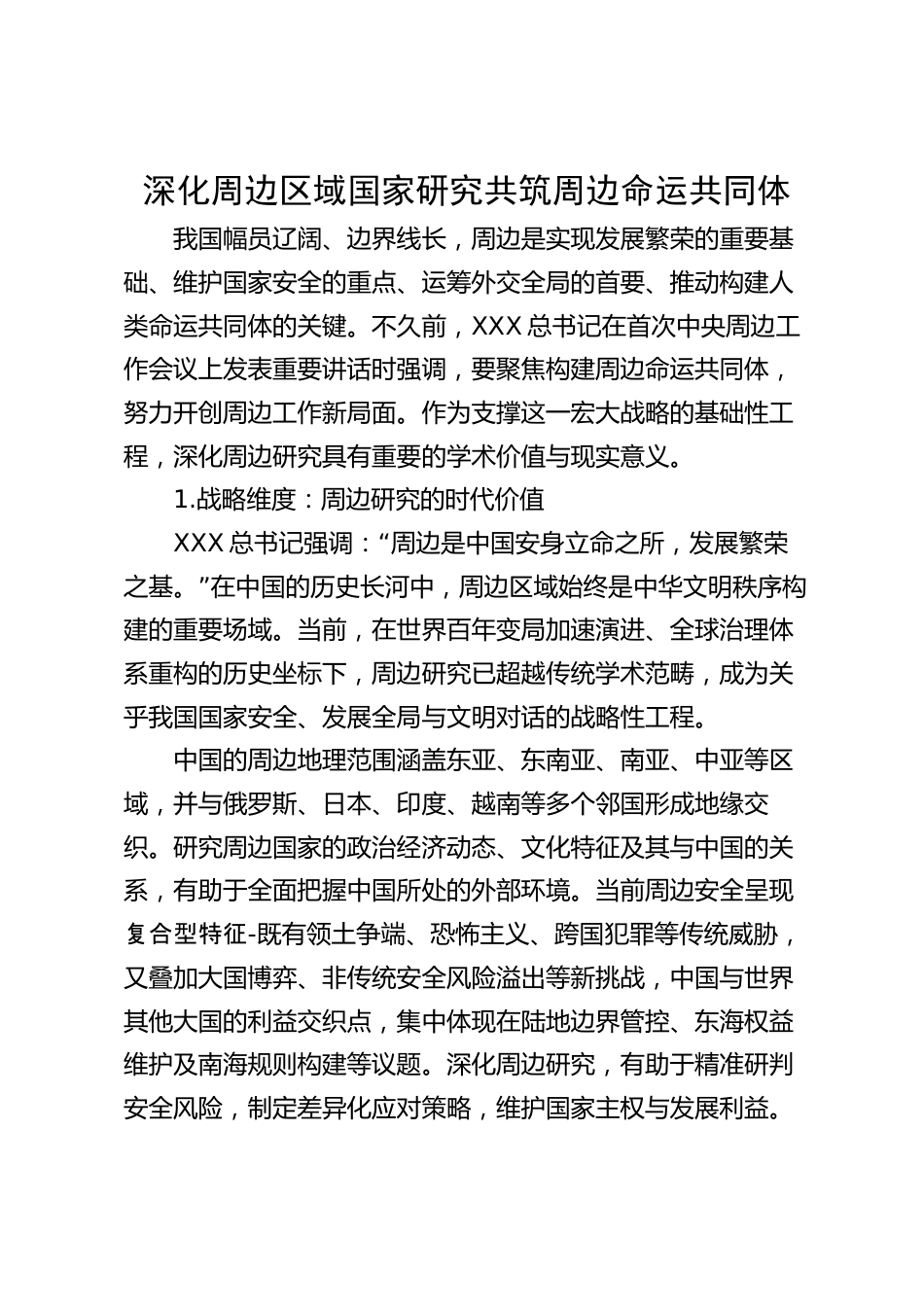 深化周边区域国家研究共筑周边命运共同体

我国幅员辽阔、边界线长，周边是实现发展繁荣的重要基础、维护国家安全的重点、运筹外交全局的首要、推动构建人类命运共同体的关键。不久前，XXX总书记在首次中央周边工作会议上发表重要讲话时强调，要聚焦构建周边命运共同体，努力开创周边工作新局面。作为支撑这一宏大战略的基础性工程，深化周边研究具有重要的学术价值与现实意义。

1.战略维度：周边研究的时代价值

XXX总书记强调：“周边是中国安身立命之所，发展繁荣之基。”在中国的历史长河中，周边区域始终是中华文明秩序构建的重要场域。当前，在世界百年变局加速演进、全球治理体系重构的历史坐标下，周边研究已超越传统学术范畴，成为关乎我国国家安全、发展全局与文明对话的战略性工程。

中国的周边地理范围涵盖东亚、东南亚、南亚、中亚等区域，并与俄罗斯、日本、印度、越南等多个邻国形成地缘交织。研究周边国家的政治经济动态、文化特征及其与中国的关系，有助于全面把握中国所处的外部环境。当前周边安全呈现复合型特征-既有领土争端、恐怖主义、跨国犯罪等传统威胁，又叠加大国博弈、非传统安全风险溢出等新挑战，中国与世界其他大国的利益交织点，集中体现在陆地边界管控、东海权益维护及南海规则构建等议题。深化周边研究，有助于精准研判安全风险，制定差异化应对策略，维护国家主权与发展利益。